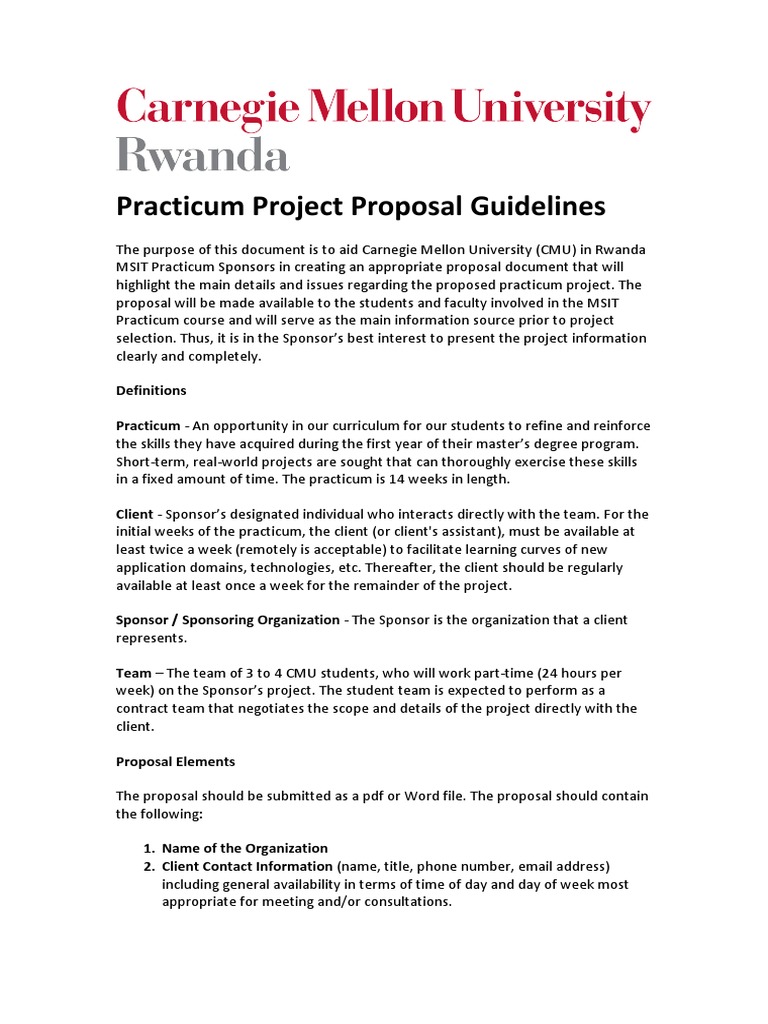 Carnegie Mellon University
Rwanda

Practicum Project Proposal Guidelines

The purpose of this document is to aid Carnegie Mellon University (CMU) in Rwanda MSIT Practicum Sponsors in creating an appropriate proposal document that will highlight the main details and issues regarding the proposed practicum project. The proposal will be made available to the students and faculty involved in the MSIT Practicum course and will serve as the main information source prior to project selection. Thus, it is in the Sponsor's best interest to present the project information clearly and completely.

Definitions

Practicum - An opportunity in our curriculum for our students to refine and reinforce the skills they have acquired during the first year of their master's degree program. Short-term, real-world projects are sought that can thoroughly exercise these skills in a fixed amount of time. The practicum is 14 weeks in length.

Client - Sponsor's designated individual who interacts directly with the team. For the initial weeks of the practicum, the client (or client's assistant), must be available at least twice a week (remotely is acceptable) to facilitate learning curves of new application domains, technologies, etc. Thereafter, the client should be regularly available at least once a week for the remainder of the project.

Sponsor / Sponsoring Organization - The Sponsor is the organization that a client represents.

Team – The team of 3 to 4 CMU students, who will work part-time (24 hours per week) on the Sponsor's project. The student team is expected to perform as a contract team that negotiates the scope and details of the project directly with the client.

Proposal Elements

The proposal should be submitted as a pdf or Word file. The proposal should contain the following:

1. Name of the Organization
2. Client Contact Information (name, title, phone number, email address) including general availability in terms of time of day and day of week most appropriate for meeting and/or consultations.